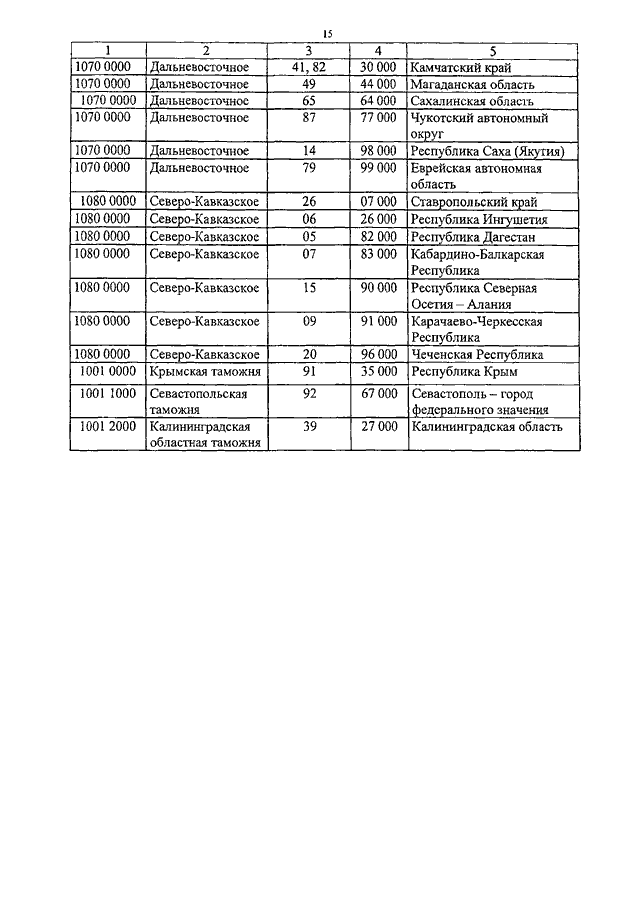 15

| 1 | 2 | 3 | 4 | 5 |
|---|---|---|---|---|
| 1070 0000 | Дальневосточное | 41, 82 | 30 000 | Камчатский край |
| 1070 0000 | Дальневосточное | 49 | 44 000 | Магаданская область |
| 1070 0000 | Дальневосточное | 65 | 64 000 | Сахалинская область |
| 1070 0000 | Дальневосточное | 87 | 77 000 | Чукотский автономный округ |
| 1070 0000 | Дальневосточное | 14 | 98 000 | Республика Саха (Якутия) |
| 1070 0000 | Дальневосточное | 79 | 99 000 | Еврейская автономная область |
| 1080 0000 | Северо-Кавказское | 26 | 07 000 | Ставропольский край |
| 1080 0000 | Северо-Кавказское | 06 | 26 000 | Республика Ингушетия |
| 1080 0000 | Северо-Кавказское | 05 | 82 000 | Республика Дагестан |
| 1080 0000 | Северо-Кавказское | 07 | 83 000 | Кабардино-Балкарская Республика |
| 1080 0000 | Северо-Кавказское | 15 | 90 000 | Республика Северная Осетия – Алания |
| 1080 0000 | Северо-Кавказское | 09 | 91 000 | Карачаево-Черкесская Республика |
| 1080 0000 | Северо-Кавказское | 20 | 96 000 | Чеченская Республика |
| 1001 0000 | Крымская таможня | 91 | 35 000 | Республика Крым |
| 1001 1000 | Севастопольская таможня | 92 | 67 000 | Севастополь – город федерального значения |
| 1001 2000 | Калининградская областная таможня | 39 | 27 000 | Калининградская область |